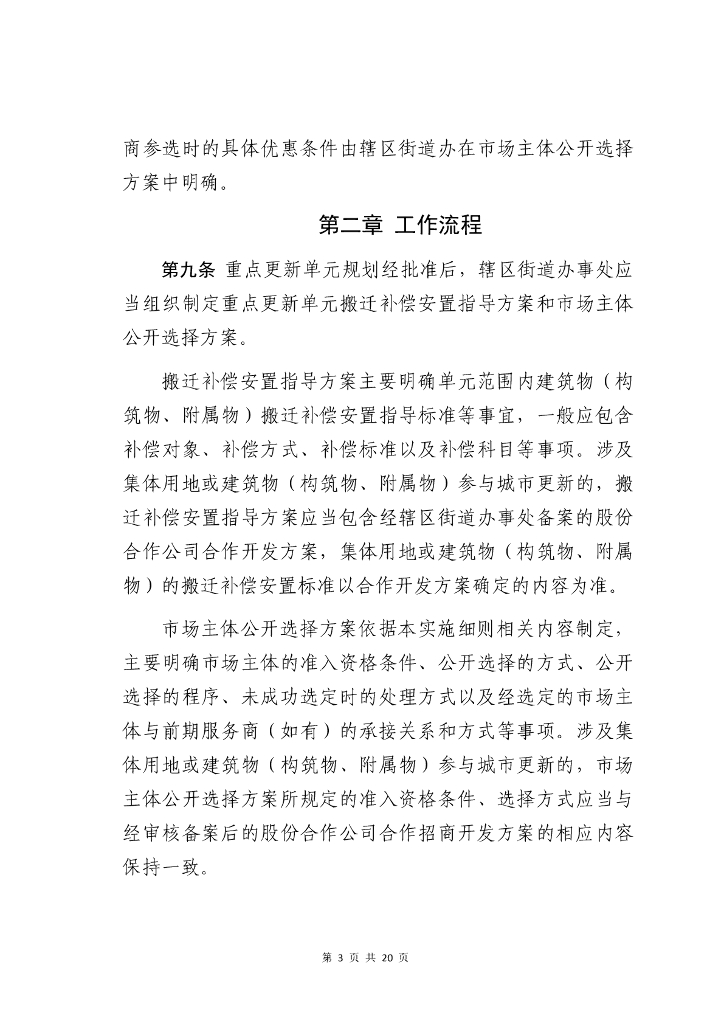 商参选时的具体优惠条件由辖区街道办在市场主体公开选择方案中明确。

第二章 工作流程

第九条 重点更新单元规划经批准后，辖区街道办事处应当组织制定重点更新单元搬迁补偿安置指导方案和市场主体公开选择方案。

搬迁补偿安置指导方案主要明确单元范围内建筑物（构筑物、附属物）搬迁补偿安置指导标准等事宜，一般应包含补偿对象、补偿方式、补偿标准以及补偿科目等事项。涉及集体用地或建筑物（构筑物、附属物）参与城市更新的，搬迁补偿安置指导方案应当包含经辖区街道办事处备案的股份合作公司合作开发方案，集体用地或建筑物（构筑物、附属物）的搬迁补偿安置标准以合作开发方案确定的内容为准。

市场主体公开选择方案依据本实施细则相关内容制定，主要明确市场主体的准入资格条件、公开选择的方式、公开选择的程序、未成功选定时的处理方式以及经选定的市场主体与前期服务商（如有）的承接关系和方式等事项。涉及集体用地或建筑物（构筑物、附属物）参与城市更新的，市场主体公开选择方案所规定的准入资格条件、选择方式应当与经审核备案后的股份合作公司合作招商开发方案的相应内容保持一致。

第 3 页 共 20 页